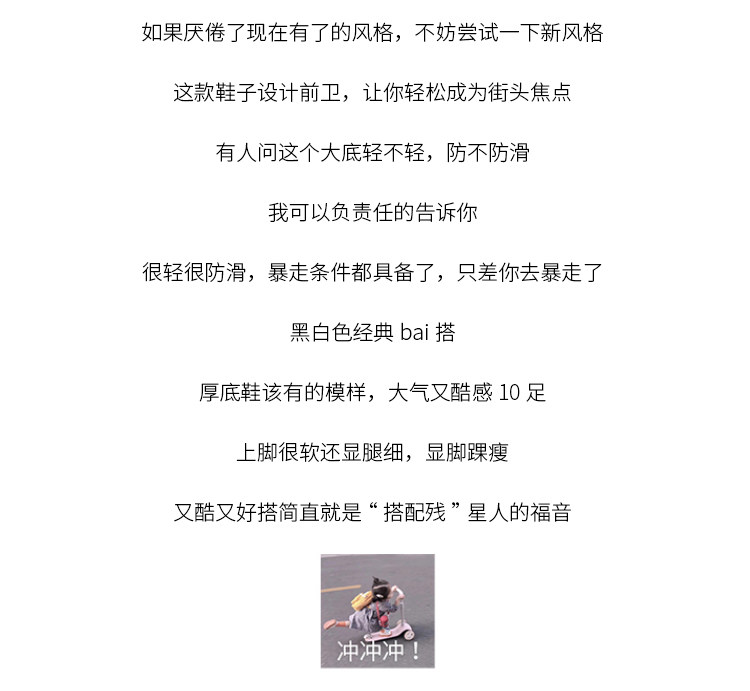 如果厌倦了现在有了的风格，不妨尝试一下新风格

这款鞋子设计前卫，让你轻松成为街头焦点

有人问这个大底轻不轻，防不防滑

我可以负责任的告诉你

很轻很防滑，暴走条件都具备了，只差你去暴走了

黑白色经典 bai 搭

厚底鞋该有的模样，大气又酷感 10 足

上脚很软还显腿细，显脚踝瘦

又酷又好搭简直就是“ 搭配残 ”星人的福音

冲冲冲！